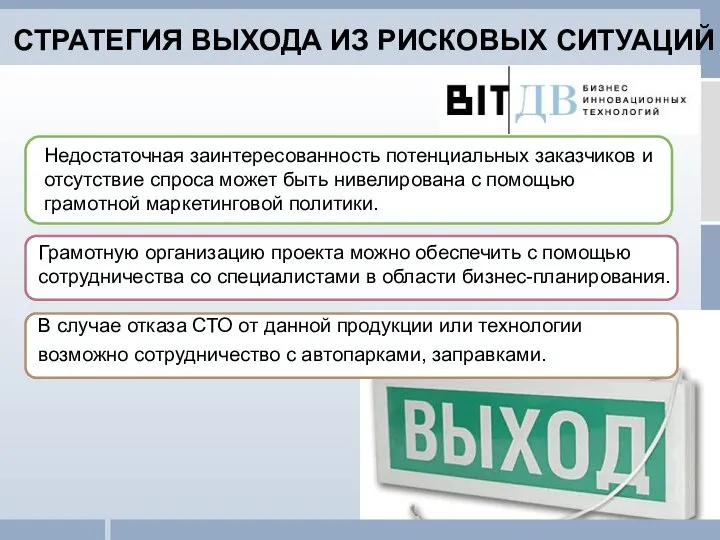 СТРАТЕГИЯ ВЫХОДА ИЗ РИСКОВЫХ СИТУАЦИЙ

BIT ДВ БИЗНЕС ИННОВАЦИОННЫХ ТЕХНОЛОГИЙ

Недостаточная заинтересованность потенциальных заказчиков и отсутствие спроса может быть нивелирована с помощью грамотной маркетинговой политики.

Грамотную организацию проекта можно обеспечить с помощью сотрудничества со специалистами в области бизнес-планирования.

В случае отказа СТО от данной продукции или технологии возможно сотрудничество с автопарками, заправками.

ВЫХОД